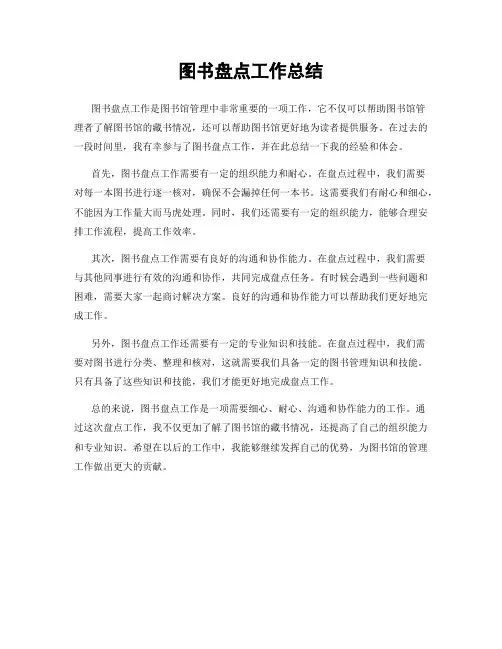 图书盘点工作总结

图书盘点工作是图书馆管理中非常重要的一项工作，它不仅可以帮助图书馆管理者了解图书馆的藏书情况，还可以帮助图书馆更好地为读者提供服务。在过去的一段时间里，我有幸参与了图书盘点工作，并在此总结一下我的经验和体会。

首先，图书盘点工作需要有一定的组织能力和耐心。在盘点过程中，我们需要对每一本图书进行逐一核对，确保不会漏掉任何一本书。这需要我们有耐心和细心，不能因为工作量大而马虎处理。同时，我们还需要有一定的组织能力，能够合理安排工作流程，提高工作效率。

其次，图书盘点工作需要有良好的沟通和协作能力。在盘点过程中，我们需要与其他同事进行有效的沟通和协作，共同完成盘点任务。有时候会遇到一些问题和困难，需要大家一起商讨解决方案。良好的沟通和协作能力可以帮助我们更好地完成工作。

另外，图书盘点工作还需要有一定的专业知识和技能。在盘点过程中，我们需要对图书进行分类、整理和核对，这就需要我们具备一定的图书管理知识和技能。只有具备了这些知识和技能，我们才能更好地完成盘点工作。

总的来说，图书盘点工作是一项需要细心、耐心、沟通和协作能力的工作。通过这次盘点工作，我不仅更加了解了图书馆的藏书情况，还提高了自己的组织能力和专业知识。希望在以后的工作中，我能够继续发挥自己的优势，为图书馆的管理工作做出更大的贡献。